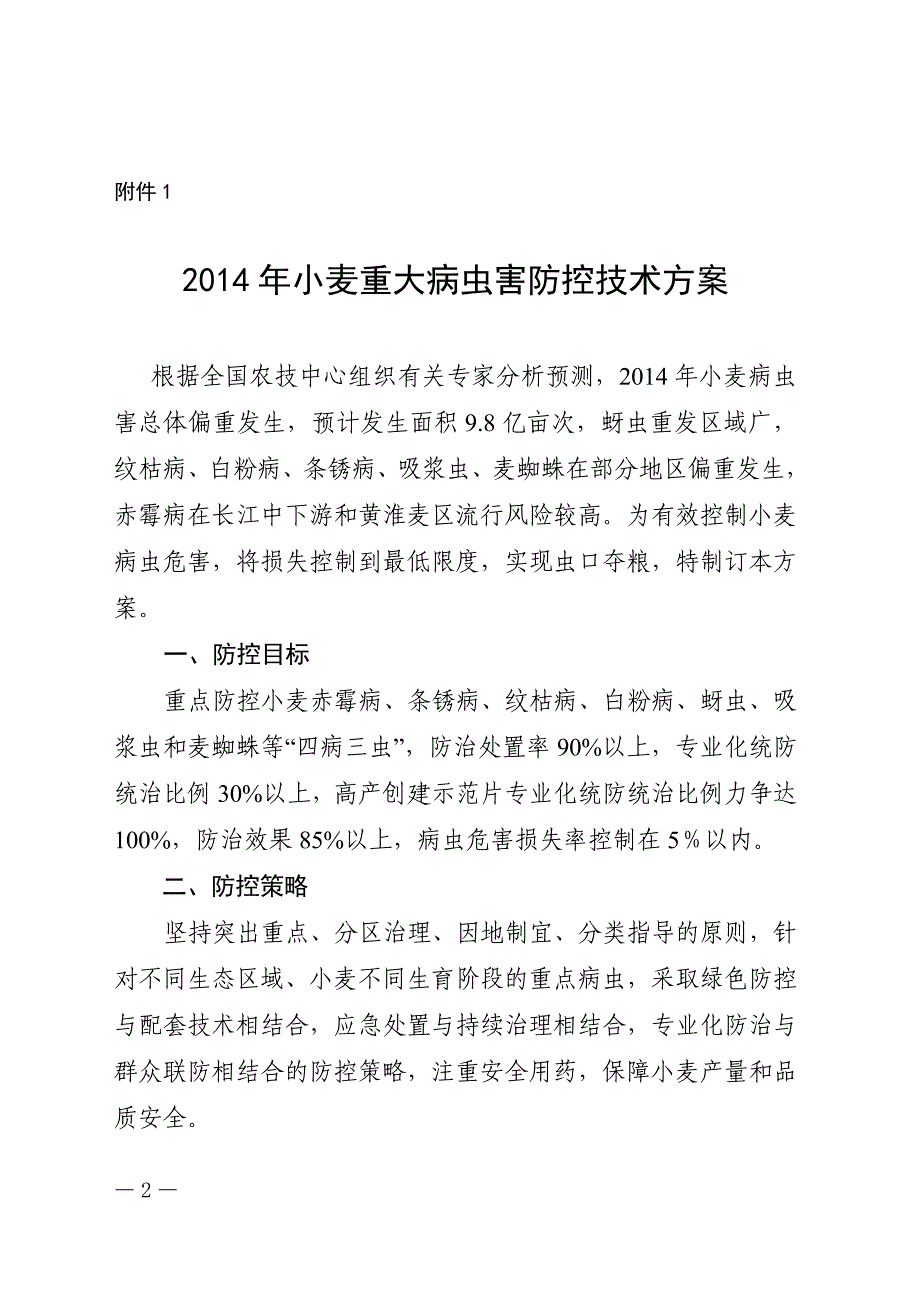 附件 1

2014 年小麦重大病虫害防控技术方案

根据全国农技中心组织有关专家分析预测，2014 年小麦病虫害总体偏重发生，预计发生面积 9.8 亿亩次，蚜虫重发区域广，纹枯病、白粉病、条锈病、吸浆虫、麦蜘蛛在部分地区偏重发生，赤霉病在长江中下游和黄淮麦区流行风险较高。为有效控制小麦病虫危害，将损失控制到最低限度，实现虫口夺粮，特制订本方案。

一、防控目标

重点防控小麦赤霉病、条锈病、纹枯病、白粉病、蚜虫、吸浆虫和麦蜘蛛等“四病三虫”，防治处置率 90%以上，专业化统防统治比例 30%以上，高产创建示范片专业化统防统治比例力争达 100%，防治效果 85%以上，病虫危害损失率控制在 5％以内。

二、防控策略

坚持突出重点、分区治理、因地制宜、分类指导的原则，针对不同生态区域、小麦不同生育阶段的重点病虫，采取绿色防控与配套技术相结合，应急处置与持续治理相结合，专业化防治与群众联防相结合的防控策略，注重安全用药，保障小麦产量和品质安全。

— 2 —